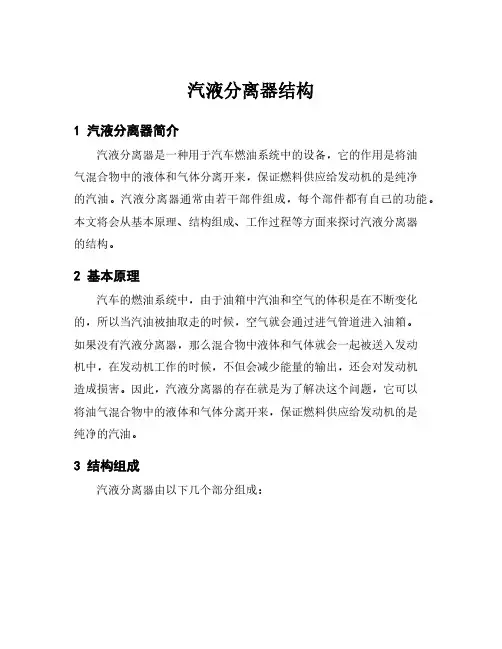 汽液分离器结构

1 汽液分离器简介

汽液分离器是一种用于汽车燃油系统中的设备，它的作用是将油气混合物中的液体和气体分离开来，保证燃料供应给发动机的是纯净的汽油。汽液分离器通常由若干部件组成，每个部件都有自己的功能。本文将会从基本原理、结构组成、工作过程等方面来探讨汽液分离器的结构。

2 基本原理

汽车的燃油系统中，由于油箱中汽油和空气的体积是在不断变化的，所以当汽油被抽取走的时候，空气就会通过进气管道进入油箱。如果没有汽液分离器，那么混合物中液体和气体就会一起被送入发动机中，在发动机工作的时候，不但会减少能量的输出，还会对发动机造成损害。因此，汽液分离器的存在就是为了解决这个问题，它可以将油气混合物中的液体和气体分离开来，保证燃料供应给发动机的是纯净的汽油。

3 结构组成

汽液分离器由以下几个部分组成：